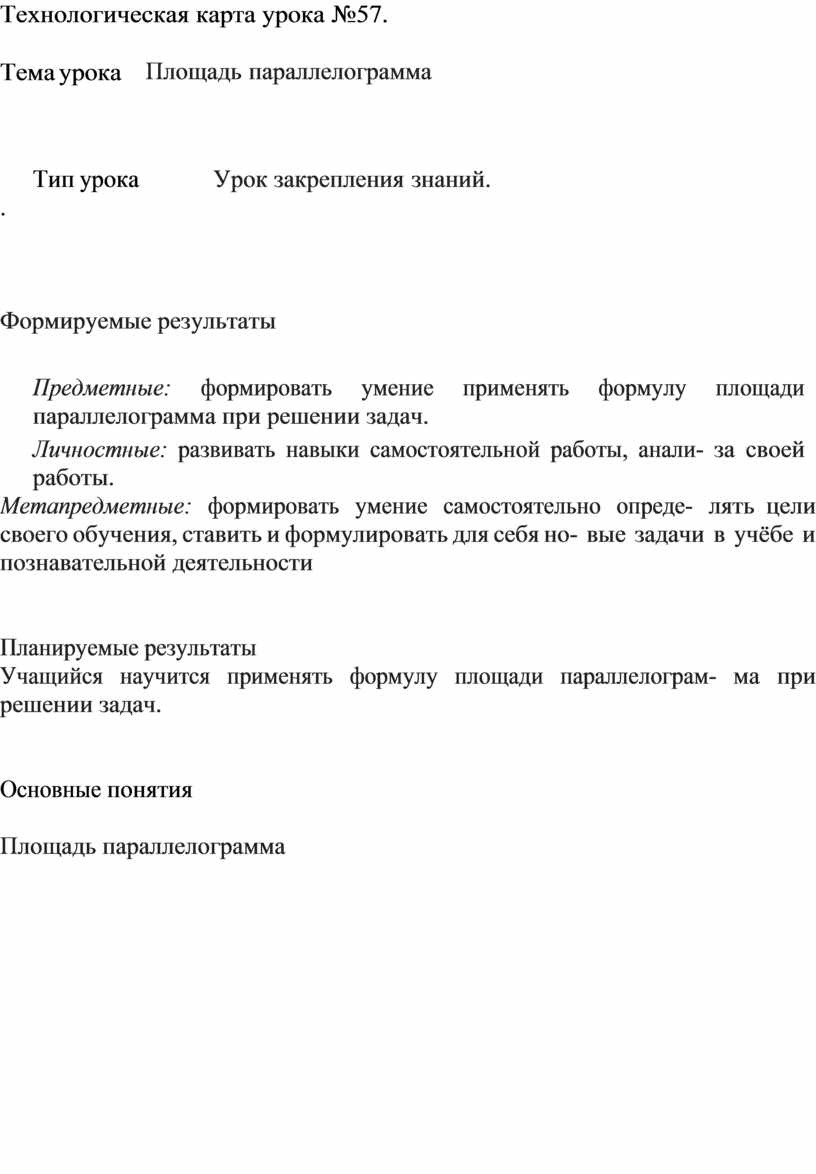 Технологическая карта урока №57.

Тема урока Площадь параллелограмма

Тип урока Урок закрепления знаний.

.

Формируемые результаты

Предметные: формировать умение применять формулу площади параллелограмма при решении задач.

Личностные: развивать навыки самостоятельной работы, анали- за своей работы.

Метапредметные: формировать умение самостоятельно опреде- лять цели своего обучения, ставить и формулировать для себя но- вые задачи в учёбе и познавательной деятельности

Планируемые результаты
Учащийся научится применять формулу площади параллелограм- ма при решении задач.

Основные понятия

Площадь параллелограмма